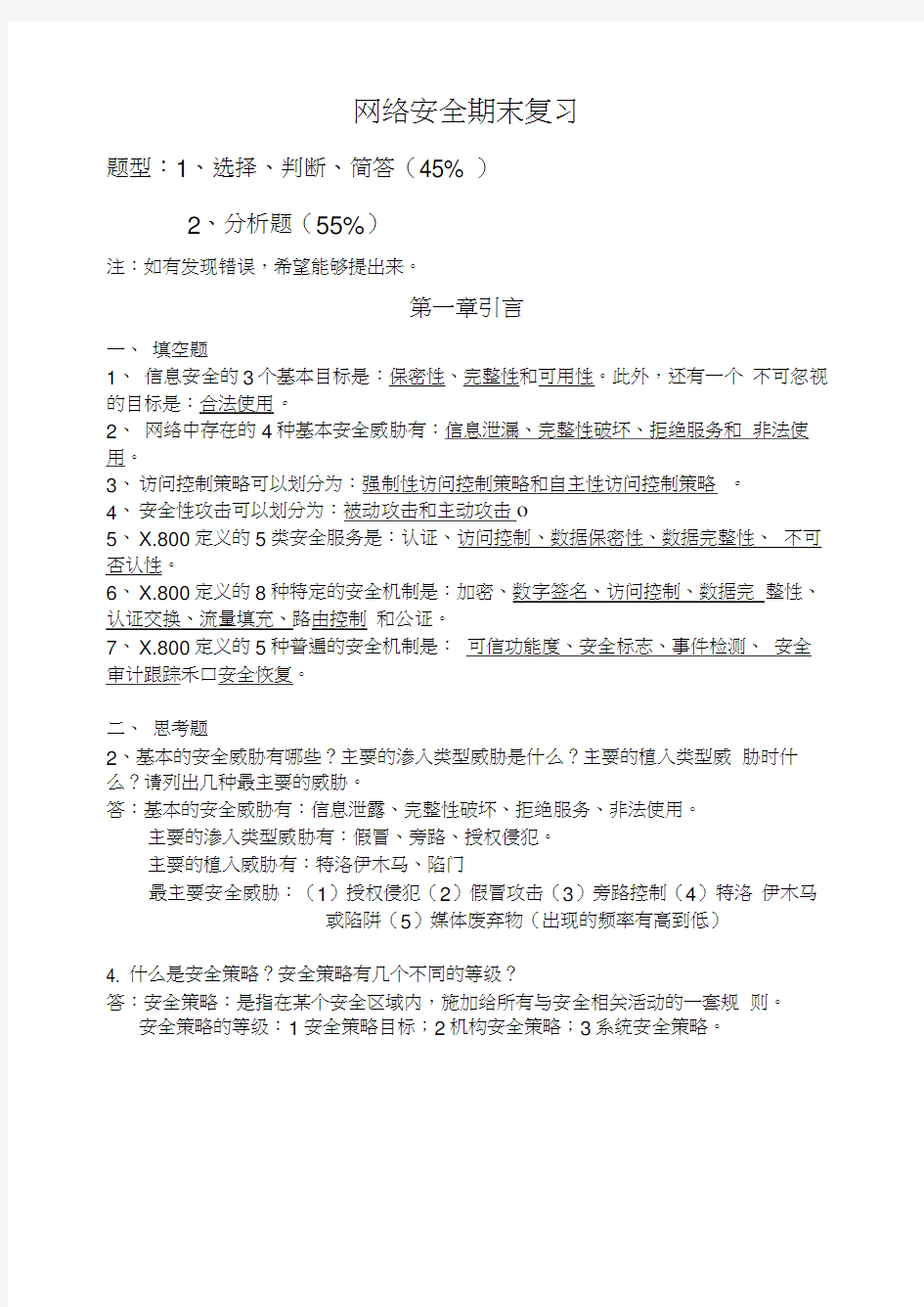 网络安全期末复习

题型：1、选择、判断、简答（45% ）

2、分析题（55%）

注：如有发现错误，希望能够提出来。

第一章引言

一、 填空题

1、 信息安全的3个基本目标是：保密性、完整性和可用性。此外，还有一个 不可忽视的目标是：合法使用。

2、 网络中存在的4种基本安全威胁有：信息泄漏、完整性破坏、拒绝服务和 非法使用。

3、访问控制策略可以划分为：强制性访问控制策略和自主性访问控制策略 。

4、安全性攻击可以划分为：被动攻击和主动攻击 o

5、X.800定义的5类安全服务是：认证、访问控制、数据保密性、数据完整性、 不可否认性。

6、X.800定义的8种特定的安全机制是：加密、数字签名、访问控制、数据完 整性、认证交换、流量填充、路由控制 和公证。

7、X.800定义的5种普遍的安全机制是： 可信功能度、安全标志、事件检测、 安全审计跟踪禾口安全恢复。

二、 思考题

2、基本的安全威胁有哪些？主要的渗入类型威胁是什么？主要的植入类型威 胁时什么？请列出几种最主要的威胁。

答：基本的安全威胁有：信息泄露、完整性破坏、拒绝服务、非法使用。

主要的渗入类型威胁有：假冒、旁路、授权侵犯。

主要的植入威胁有：特洛伊木马、陷门

最主要安全威胁：（1）授权侵犯（2）假冒攻击（3）旁路控制（4）特洛 伊木马或陷阱（5）媒体废弃物（出现的频率有高到低）

4. 什么是安全策略？安全策略有几个不同的等级？

答：安全策略：是指在某个安全区域内，施加给所有与安全相关活动的一套规 则。

安全策略的等级：1安全策略目标；2机构安全策略；3系统安全策略。